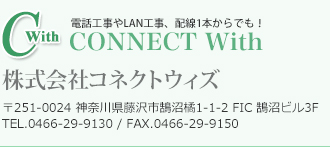 C With

電話工事やLAN工事、配線1本からでも！
CONNECT With

株式会社コネクトウィズ

〒251-0024 神奈川県藤沢市鵠沼橘1-1-2 FIC 鵠沼ビル3F
TEL.0466-29-9130 / FAX.0466-29-9150